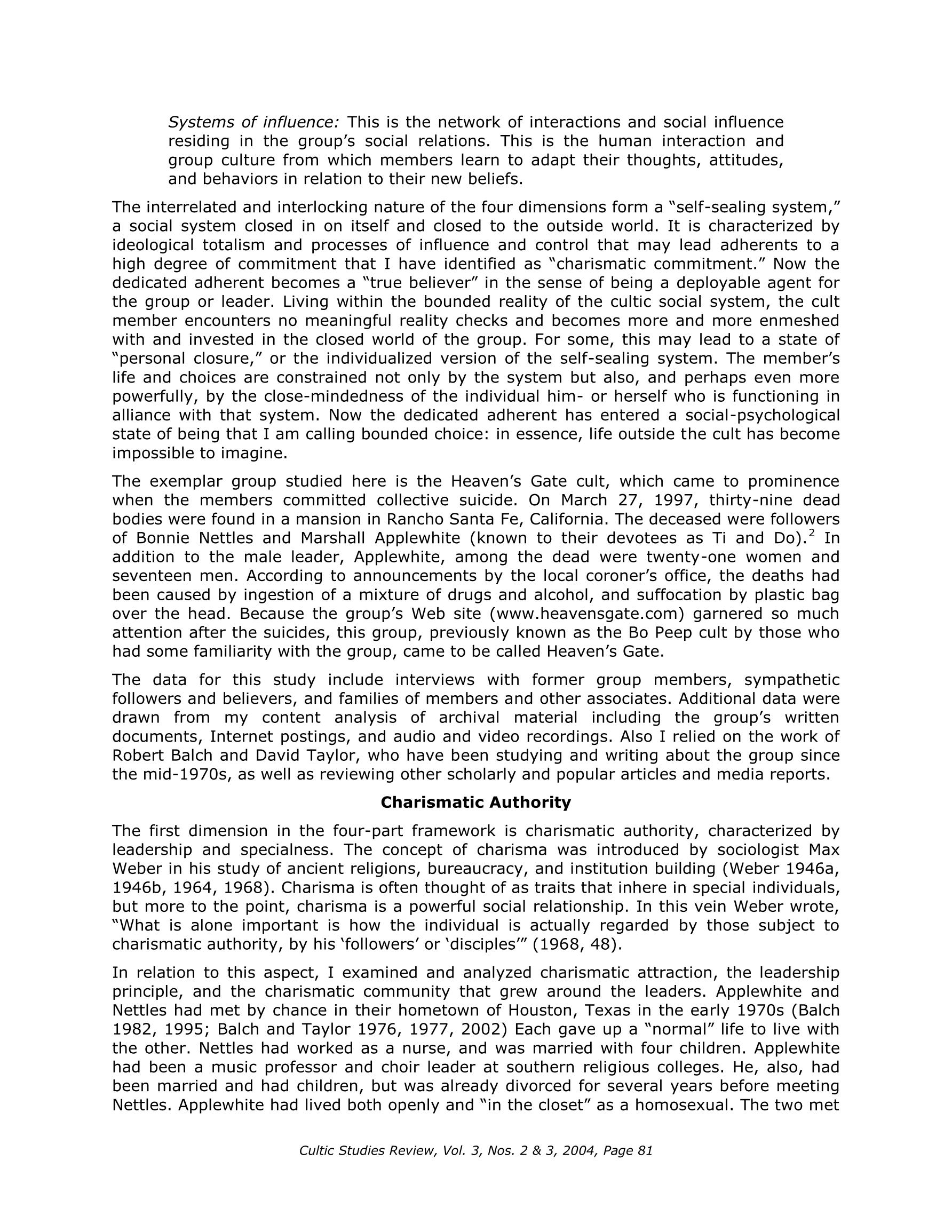 Systems of influence: This is the network of interactions and social influence residing in the group's social relations. This is the human interaction and group culture from which members learn to adapt their thoughts, attitudes, and behaviors in relation to their new beliefs.

The interrelated and interlocking nature of the four dimensions form a "self-sealing system," a social system closed in on itself and closed to the outside world. It is characterized by ideological totalism and processes of influence and control that may lead adherents to a high degree of commitment that I have identified as "charismatic commitment." Now the dedicated adherent becomes a "true believer" in the sense of being a deployable agent for the group or leader. Living within the bounded reality of the cultic social system, the cult member encounters no meaningful reality checks and becomes more and more enmeshed with and invested in the closed world of the group. For some, this may lead to a state of "personal closure," or the individualized version of the self-sealing system. The member's life and choices are constrained not only by the system but also, and perhaps even more powerfully, by the close-mindedness of the individual him- or herself who is functioning in alliance with that system. Now the dedicated adherent has entered a social-psychological state of being that I am calling bounded choice: in essence, life outside the cult has become impossible to imagine.

The exemplar group studied here is the Heaven's Gate cult, which came to prominence when the members committed collective suicide. On March 27, 1997, thirty-nine dead bodies were found in a mansion in Rancho Santa Fe, California. The deceased were followers of Bonnie Nettles and Marshall Applewhite (known to their devotees as Ti and Do).$^2$ In addition to the male leader, Applewhite, among the dead were twenty-one women and seventeen men. According to announcements by the local coroner's office, the deaths had been caused by ingestion of a mixture of drugs and alcohol, and suffocation by plastic bag over the head. Because the group's Web site (www.heavensgate.com) garnered so much attention after the suicides, this group, previously known as the Bo Peep cult by those who had some familiarity with the group, came to be called Heaven's Gate.

The data for this study include interviews with former group members, sympathetic followers and believers, and families of members and other associates. Additional data were drawn from my content analysis of archival material including the group's written documents, Internet postings, and audio and video recordings. Also I relied on the work of Robert Balch and David Taylor, who have been studying and writing about the group since the mid-1970s, as well as reviewing other scholarly and popular articles and media reports.

Charismatic Authority

The first dimension in the four-part framework is charismatic authority, characterized by leadership and specialness. The concept of charisma was introduced by sociologist Max Weber in his study of ancient religions, bureaucracy, and institution building (Weber 1946a, 1946b, 1964, 1968). Charisma is often thought of as traits that inhere in special individuals, but more to the point, charisma is a powerful social relationship. In this vein Weber wrote, "What is alone important is how the individual is actually regarded by those subject to charismatic authority, by his 'followers' or 'disciples'" (1968, 48).

In relation to this aspect, I examined and analyzed charismatic attraction, the leadership principle, and the charismatic community that grew around the leaders. Applewhite and Nettles had met by chance in their hometown of Houston, Texas in the early 1970s (Balch 1982, 1995; Balch and Taylor 1976, 1977, 2002) Each gave up a "normal" life to live with the other. Nettles had worked as a nurse, and was married with four children. Applewhite had been a music professor and choir leader at southern religious colleges. He, also, had been married and had children, but was already divorced for several years before meeting Nettles. Applewhite had lived both openly and "in the closet" as a homosexual. The two met

Cultic Studies Review, Vol. 3, Nos. 2 & 3, 2004, Page 81